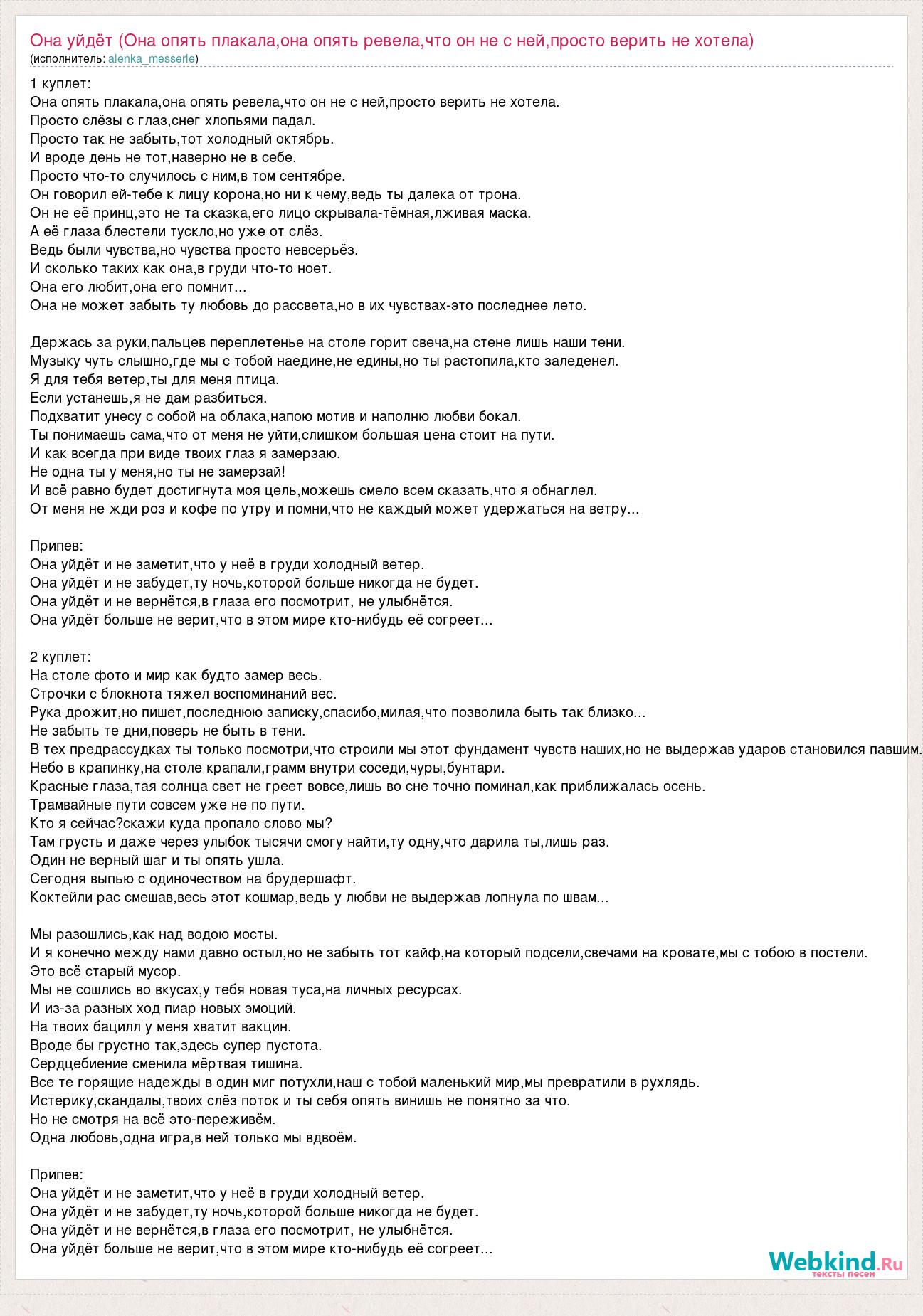 Она уйдёт (Она опять плакала,она опять ревела,что он не с ней,просто верить не хотела)
(исполнитель: alenka_messerle)

1 куплет:
Она опять плакала,она опять ревела,что он не с ней,просто верить не хотела.
Просто слёзы с глаз,снег хлопьями падал.
Просто так не забыть,тот холодный октябрь.
И вроде день не тот,наверно не в себе.
Просто что-то случилось с ним,в том сентябре.
Он говорил ей-тебе к лицу корона,но ни к чему,ведь ты далека от трона.
Он не её принц,это не та сказка,его лицо скрывала-тёмная,лживая маска.
А её глаза блестели тускло,но уже от слёз.
Ведь были чувства,но чувства просто невсерьёз.
И сколько таких как она,в груди что-то ноет.
Она его любит,она его помнит...
Она не может забыть ту любовь до рассвета,но в их чувствах-это последнее лето.

Держась за руки,пальцев переплетенье на столе горит свеча,на стене лишь наши тени.
Музыку чуть слышно,где мы с тобой наедине,не едины,но ты растопила,кто заледенел.
Я для тебя ветер,ты для меня птица.
Если устанешь,я не дам разбиться.
Подхватит унесу с собой на облака,напою мотив и наполню любви бокал.
Ты понимаешь сама,что от меня не уйти,слишком большая цена стоит на пути.
И как всегда при виде твоих глаз я замерзаю.
Не одна ты у меня,но ты не замерзай!
И всё равно будет достигнута моя цель,можешь смело всем сказать,что я обнаглел.
От меня не жди роз и кофе по утру и помни,что не каждый может удержаться на ветру...

Припев:
Она уйдёт и не заметит,что у неё в груди холодный ветер.
Она уйдёт и не забудет,ту ночь,которой больше никогда не будет.
Она уйдёт и не вернётся,в глаза его посмотрит, не улыбнётся.
Она уйдёт больше не верит,что в этом мире кто-нибудь её согреет...

2 куплет:
На столе фото и мир как будто замер весь.
Строчки с блокнота тяжел воспоминаний вес.
Рука дрожит,но пишет,последнюю записку,спасибо,милая,что позволила быть так близко...
Не забыть те дни,поверь не быть в тени.
В тех предрассудках ты только посмотри,что строили мы этот фундамент чувств наших,но не выдержав ударов становился павшим.
Небо в крапинку,на столе крапали,грамм внутри соседи,чуры,бунтари.
Красные глаза,тая солнца свет не греет вовсе,лишь во сне точно поминал,как приближалась осень.
Трамвайные пути совсем уже не по пути.
Кто я сейчас?скажи куда пропало слово мы?
Там грусть и даже через улыбок тысячи смогу найти,ту одну,что дарила ты,лишь раз.
Один не верный шаг и ты опять ушла.
Сегодня выпью с одиночеством на брудершафт.
Коктейли рас смешав,весь этот кошмар,ведь у любви не выдержав лопнула по швам...

Мы разошлись,как над водою мосты.
И я конечно между нами давно остыл,но не забыть тот кайф,на который подсели,свечами на кровате,мы с тобою в постели.
Это всё старый мусор.
Мы не сошлись во вкусах,у тебя новая туса,на личных ресурсах.
И из-за разных ход пиар новых эмоций.
На твоих бацилл у меня хватит вакцин.
Вроде бы грустно так,здесь супер пустота.
Сердцебиение сменила мёртвая тишина.
Все те горящие надежды в один миг потухли,наш с тобой маленький мир,мы превратили в рухлядь.
Истерику,скандалы,твоих слёз поток и ты себя опять винишь не понятно за что.
Но не смотря на всё это-переживём.
Одна любовь,одна игра,в ней только мы вдвоём.

Припев:
Она уйдёт и не заметит,что у неё в груди холодный ветер.
Она уйдёт и не забудет,ту ночь,которой больше никогда не будет.
Она уйдёт и не вернётся,в глаза его посмотрит, не улыбнётся.
Она уйдёт больше не верит,что в этом мире кто-нибудь её согреет...

Webkind.Ru
тексты песен